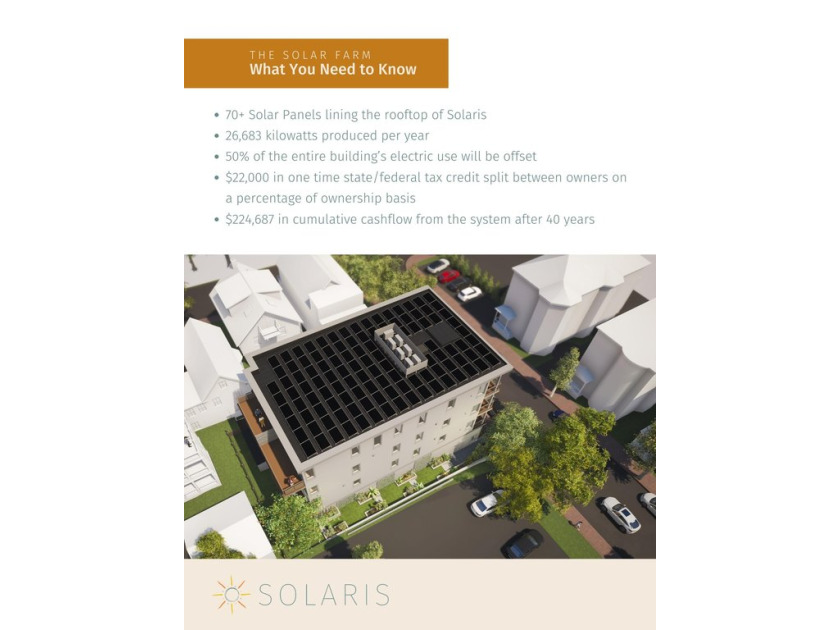 THE SOLAR FARM
What You Need to Know

• 70+ Solar Panels lining the rooftop of Solaris
• 26,683 kilowatts produced per year
• 50% of the entire building's electric use will be offset
• $22,000 in one time state/federal tax credit split between owners on a percentage of ownership basis
• $224,687 in cumulative cashflow from the system after 40 years

SOLARIS